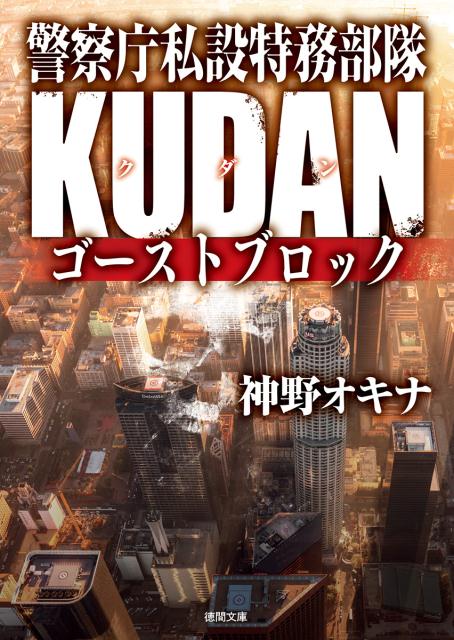 警察庁私設特務部隊
KUDAN
クダン
ゴーストブロック
神野オキナ
徳間文庫